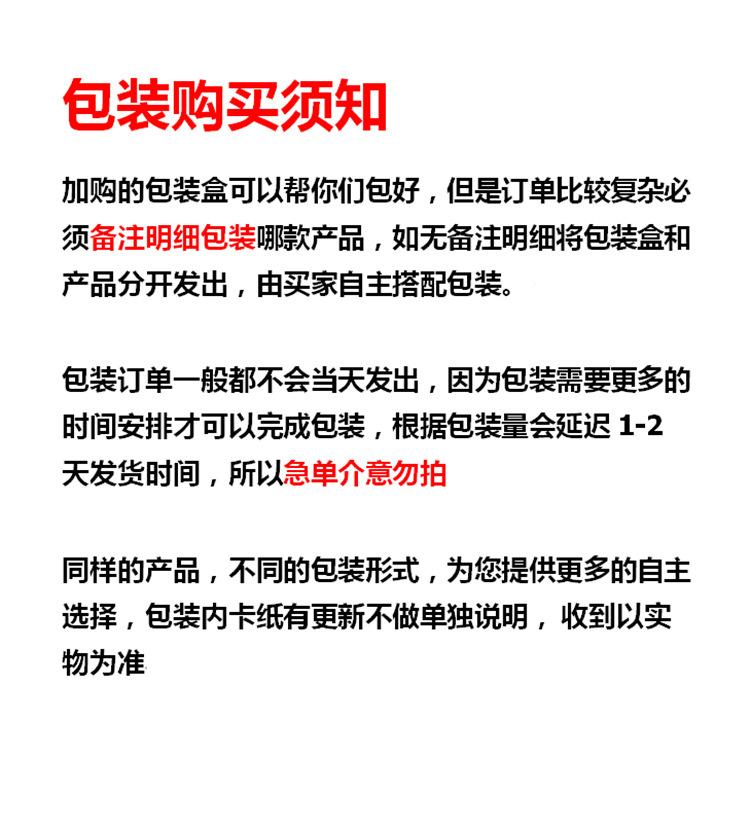 包装购买须知

加购的包装盒可以帮你们包好，但是订单比较复杂必须备注明细包装哪款产品，如无备注明细将包装盒和产品分开发出，由买家自主搭配包装。

包装订单一般都不会当天发出，因为包装需要更多的时间安排才可以完成包装，根据包装量会延迟 1-2 天发货时间，所以急单介意勿拍

同样的产品，不同的包装形式，为您提供更多的自主选择，包装内卡纸有更新不做单独说明，收到以实物为准